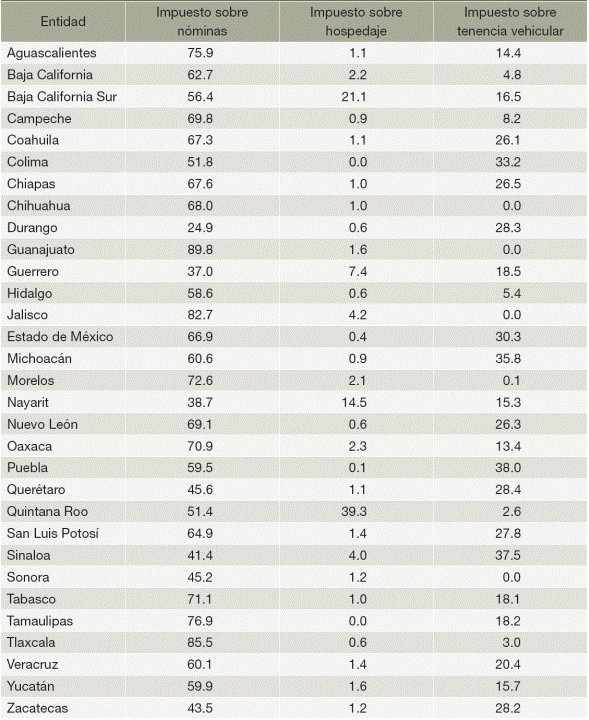 | Entidad | Impuesto sobre nóminas | Impuesto sobre hospedaje | Impuesto sobre tenencia vehicular |
|---|---|---|---|
| Aguascalientes | 75.9 | 1.1 | 14.4 |
| Baja California | 62.7 | 2.2 | 4.8 |
| Baja California Sur | 56.4 | 21.1 | 16.5 |
| Campeche | 69.8 | 0.9 | 8.2 |
| Coahuila | 67.3 | 1.1 | 26.1 |
| Colima | 51.8 | 0.0 | 33.2 |
| Chiapas | 67.6 | 1.0 | 26.5 |
| Chihuahua | 68.0 | 1.0 | 0.0 |
| Durango | 24.9 | 0.6 | 28.3 |
| Guanajuato | 89.8 | 1.6 | 0.0 |
| Guerrero | 37.0 | 7.4 | 18.5 |
| Hidalgo | 58.6 | 0.6 | 5.4 |
| Jalisco | 82.7 | 4.2 | 0.0 |
| Estado de México | 66.9 | 0.4 | 30.3 |
| Michoacán | 60.6 | 0.9 | 35.8 |
| Morelos | 72.6 | 2.1 | 0.1 |
| Nayarit | 38.7 | 14.5 | 15.3 |
| Nuevo León | 69.1 | 0.6 | 26.3 |
| Oaxaca | 70.9 | 2.3 | 13.4 |
| Puebla | 59.5 | 0.1 | 38.0 |
| Querétaro | 45.6 | 1.1 | 28.4 |
| Quintana Roo | 51.4 | 39.3 | 2.6 |
| San Luis Potosí | 64.9 | 1.4 | 27.8 |
| Sinaloa | 41.4 | 4.0 | 37.5 |
| Sonora | 45.2 | 1.2 | 0.0 |
| Tabasco | 71.1 | 1.0 | 18.1 |
| Tamaulipas | 76.9 | 0.0 | 18.2 |
| Tlaxcala | 85.5 | 0.6 | 3.0 |
| Veracruz | 60.1 | 1.4 | 20.4 |
| Yucatán | 59.9 | 1.6 | 15.7 |
| Zacatecas | 43.5 | 1.2 | 28.2 |